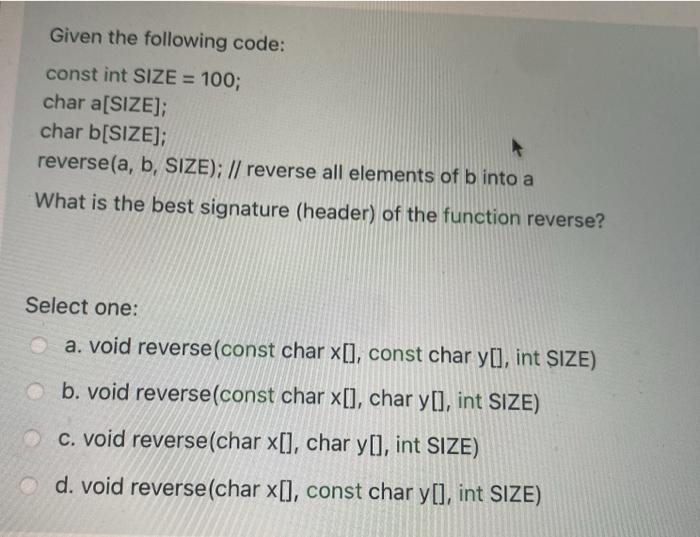 Given the following code:

const int SIZE = 100;
char a[SIZE];
char b[SIZE];
reverse(a, b, SIZE); // reverse all elements of b into a

What is the best signature (header) of the function reverse?

Select one:

a. void reverse(const char x[], const char y[], int SIZE)

b. void reverse(const char x[], char y[], int SIZE)

c. void reverse(char x[], char y[], int SIZE)

d. void reverse(char x[], const char y[], int SIZE)